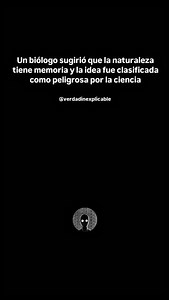 Un biólogo sugirió que la naturaleza tiene memoria y la idea fue clasificada como peligrosa por la ciencia

@verdadinexplicable